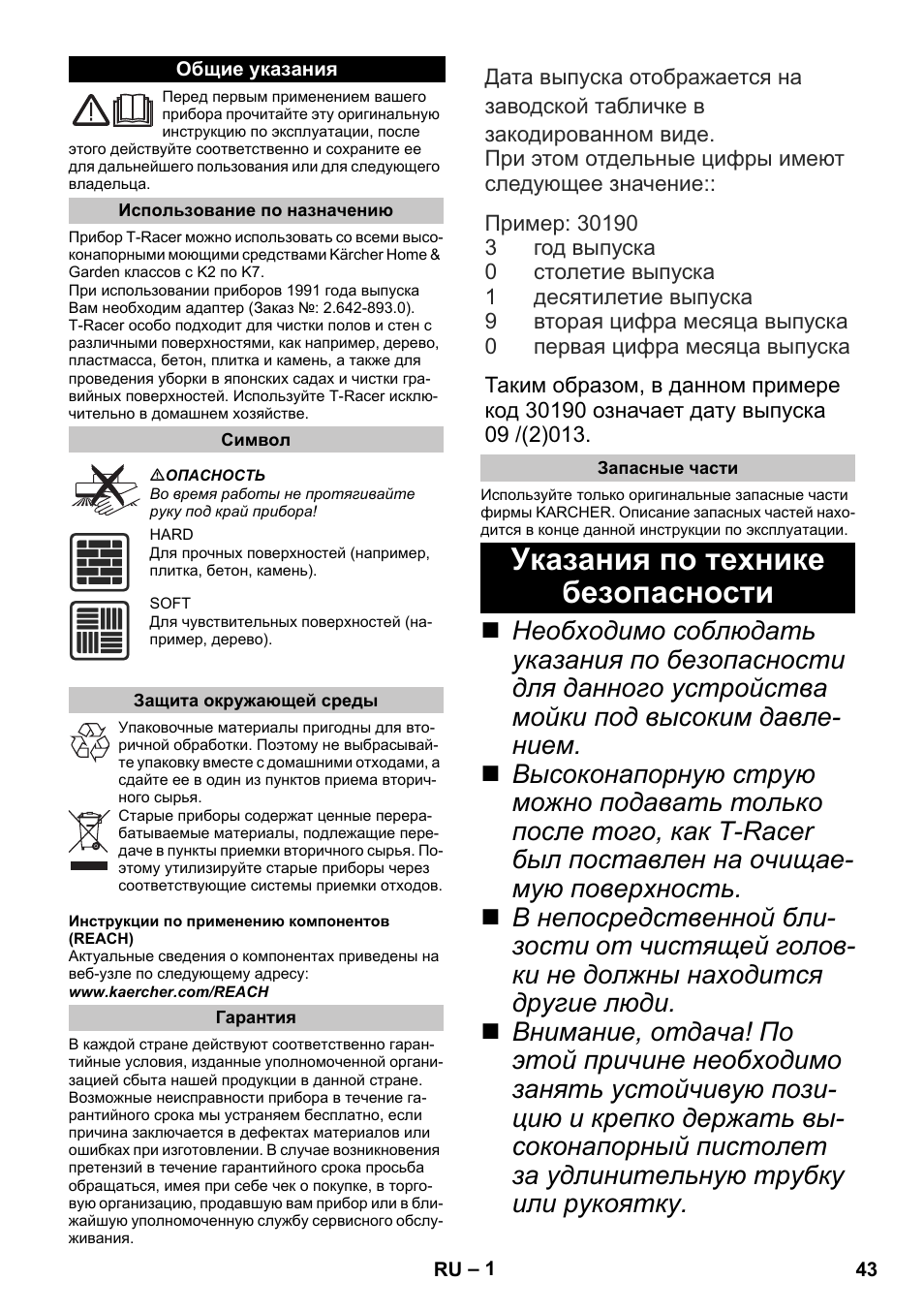 Общие указания

Перед первым применением вашего прибора прочитайте эту оригинальную инструкцию по эксплуатации, после этого действуйте соответственно и сохраните ее для дальнейшего пользования или для следующего владельца.

Использование по назначению

Прибор T-Racer можно использовать со всеми высоконапорными моющими средствами Kärcher Home & Garden классов с K2 по K7.
При использовании приборов 1991 года выпуска Вам необходим адаптер (Заказ №: 2.642-893.0).
T-Racer особо подходит для чистки полов и стен с различными поверхностями, как например, дерево, пластмасса, бетон, плитка и камень, а также для проведения уборки в японских садах и чистки гравийных поверхностей. Используйте T-Racer исключительно в домашнем хозяйстве.

Символ

ОПАСНОСТЬ
Во время работы не протягивайте руку под край прибора!

HARD
Для прочных поверхностей (например, плитка, бетон, камень).

SOFT
Для чувствительных поверхностей (например, дерево).

Защита окружающей среды

Упаковочные материалы пригодны для вторичной обработки. Поэтому не выбрасывайте упаковку вместе с домашними отходами, а сдайте ее в один из пунктов приема вторичного сырья.

Старые приборы содержат ценные перерабатываемые материалы, подлежащие передаче в пункты приемки вторичного сырья. Поэтому утилизируйте старые приборы через соответствующие системы приемки отходов.

Инструкции по применению компонентов (REACH)
Актуальные сведения о компонентах приведены на веб-узле по следующему адресу:
www.kaercher.com/REACH

Гарантия

В каждой стране действуют соответственно гарантийные условия, изданные уполномоченной организацией сбыта нашей продукции в данной стране. Возможные неисправности прибора в течение гарантийного срока мы устраняем бесплатно, если причина заключается в дефектах материалов или ошибках при изготовлении. В случае возникновения претензий в течение гарантийного срока просьба обращаться, имея при себе чек о покупке, в торговую организацию, продавшую вам прибор или в ближайшую уполномоченную службу сервисного обслуживания.

Дата выпуска отображается на заводской табличке в закодированном виде.
При этом отдельные цифры имеют следующее значение::

Пример: 30190
3 год выпуска
0 столетие выпуска
1 десятилетие выпуска
9 вторая цифра месяца выпуска
0 первая цифра месяца выпуска

Таким образом, в данном примере код 30190 означает дату выпуска 09 /(2)013.

Запасные части

Используйте только оригинальные запасные части фирмы KARCHER. Описание запасных частей находится в конце данной инструкции по эксплуатации.

Указания по технике безопасности

■ Необходимо соблюдать указания по безопасности для данного устройства мойки под высоким давлением.
■ Высоконапорную струю можно подавать только после того, как T-Racer был поставлен на очищаемую поверхность.
■ В непосредственной близости от чистящей головки не должны находится другие люди.
■ Внимание, отдача! По этой причине необходимо занять устойчивую позицию и крепко держать высоконапорный пистолет за удлинительную трубку или рукоятку.

RU – 1 43